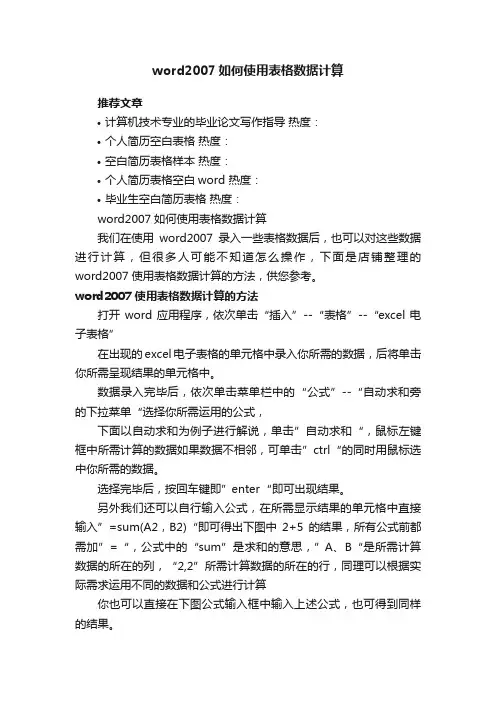 word2007 如何使用表格数据计算

推荐文章

• 计算机技术专业的毕业论文写作指导 热度：

• 个人简历空白表格 热度：

• 空白简历表格样本 热度：

• 个人简历表格空白 word 热度：

• 毕业生空白简历表格 热度：

word2007 如何使用表格数据计算

我们在使用 word2007 录入一些表格数据后，也可以对这些数据进行计算，但很多人可能不知道怎么操作，下面是店铺整理的 word2007 使用表格数据计算的方法，供您参考。

word2007 使用表格数据计算的方法

打开 word 应用程序，依次单击“插入”--“表格”--“excel 电子表格”

在出现的 excel 电子表格的单元格中录入你所需的数据，后将单击你所需呈现结果的单元格中。

数据录入完毕后，依次单击菜单栏中的“公式”--“自动求和旁的下拉菜单“选择你所需运用的公式，

下面以自动求和为例子进行解说，单击”自动求和“，鼠标左键框中所需计算的数据如果数据不相邻，可单击”ctrl“的同时用鼠标选中你所需的数据。

选择完毕后，按回车键即”enter“即可出现结果。

另外我们还可以自行输入公式，在所需显示结果的单元格中直接输入”=sum(A2，B2)“即可得出下图中 2+5 的结果，所有公式前都需加”=“，公式中的“sum”是求和的意思，”A、B“是所需计算数据的所在的列，“2,2”所需计算数据的所在的行，同理可以根据实际需求运用不同的数据和公式进行计算

你也可以直接在下图公式输入框中输入上述公式，也可得到同样的结果。